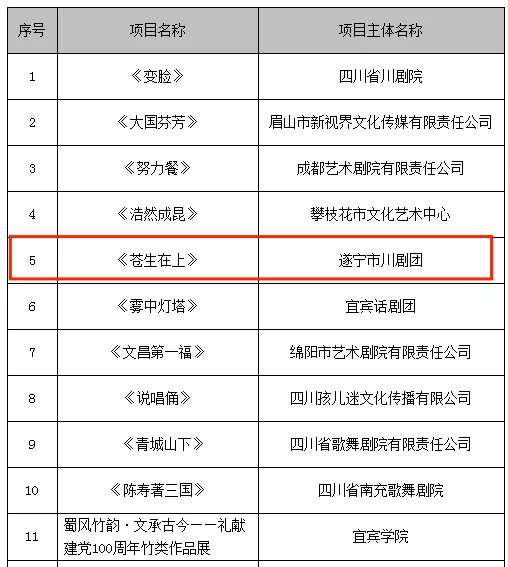 | 序号 | 项目名称 | 项目主体名称 |
|---|---|---|
| 1 | 《变脸》 | 四川省川剧院 |
| 2 | 《大国芬芳》 | 眉山市新视界文化传媒有限责任公司 |
| 3 | 《努力餐》 | 成都艺术剧院有限责任公司 |
| 4 | 《浩然成昆》 | 攀枝花市文化艺术中心 |
| 5 | 《苍生在上》 | 遂宁市川剧团 |
| 6 | 《雾中灯塔》 | 宜宾话剧团 |
| 7 | 《文昌第一福》 | 绵阳市艺术剧院有限责任公司 |
| 8 | 《说唱俑》 | 四川孩儿迷文化传播有限公司 |
| 9 | 《青城山下》 | 四川省歌舞剧院有限责任公司 |
| 10 | 《陈寿著三国》 | 四川省南充歌舞剧院 |
| 11 | 蜀风竹韵·文承古今——礼献建党100周年竹类作品展 | 宜宾学院 |